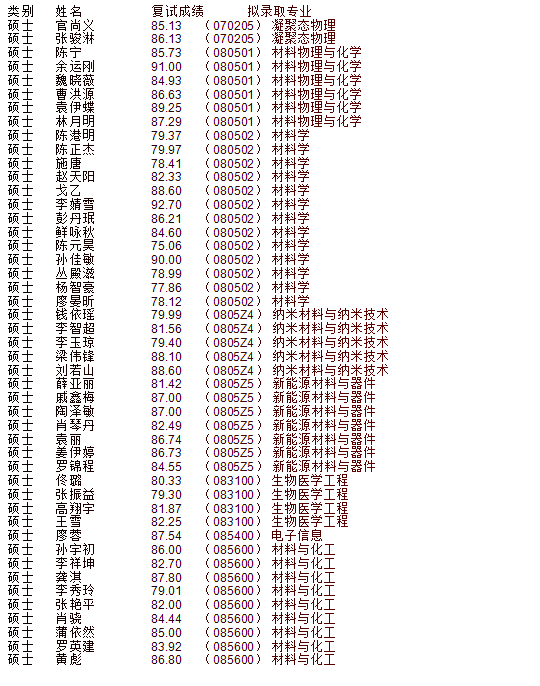 | 类别 | 姓名 | 复试成绩 | 拟录取专业 |
|---|---|---|---|
| 硕士 | 官尚义 | 85.13 | （070205）凝聚态物理 |
| 硕士 | 张骏淋 | 86.13 | （070205）凝聚态物理 |
| 硕士 | 陈宁 | 85.73 | （080501）材料物理与化学 |
| 硕士 | 余运刚 | 91.00 | （080501）材料物理与化学 |
| 硕士 | 魏晓薇 | 84.93 | （080501）材料物理与化学 |
| 硕士 | 曹洪源 | 86.63 | （080501）材料物理与化学 |
| 硕士 | 袁伊蝶 | 89.25 | （080501）材料物理与化学 |
| 硕士 | 林月明 | 87.29 | （080501）材料物理与化学 |
| 硕士 | 陈港明 | 79.37 | （080502）材料学 |
| 硕士 | 陈正杰 | 79.97 | （080502）材料学 |
| 硕士 | 施唐 | 78.41 | （080502）材料学 |
| 硕士 | 赵天阳 | 82.33 | （080502）材料学 |
| 硕士 | 戈乙 | 88.60 | （080502）材料学 |
| 硕士 | 李婧雪 | 92.70 | （080502）材料学 |
| 硕士 | 彭丹珉 | 86.21 | （080502）材料学 |
| 硕士 | 鲜咏秋 | 84.60 | （080502）材料学 |
| 硕士 | 陈元昊 | 75.06 | （080502）材料学 |
| 硕士 | 孙佳敏 | 90.00 | （080502）材料学 |
| 硕士 | 丛殿滋 | 78.99 | （080502）材料学 |
| 硕士 | 杨智豪 | 77.86 | （080502）材料学 |
| 硕士 | 廖晏昕 | 78.12 | （080502）材料学 |
| 硕士 | 钱依瑶 | 79.99 | （0805Z4）纳米材料与纳米技术 |
| 硕士 | 李智超 | 81.56 | （0805Z4）纳米材料与纳米技术 |
| 硕士 | 李玉琼 | 79.40 | （0805Z4）纳米材料与纳米技术 |
| 硕士 | 梁伟锋 | 88.10 | （0805Z4）纳米材料与纳米技术 |
| 硕士 | 刘若山 | 88.60 | （0805Z4）纳米材料与纳米技术 |
| 硕士 | 薛亚丽 | 81.42 | （0805Z5）新能源材料与器件 |
| 硕士 | 戚鑫梅 | 87.00 | （0805Z5）新能源材料与器件 |
| 硕士 | 陶泽敏 | 87.00 | （0805Z5）新能源材料与器件 |
| 硕士 | 肖琴丹 | 82.49 | （0805Z5）新能源材料与器件 |
| 硕士 | 袁丽 | 86.74 | （0805Z5）新能源材料与器件 |
| 硕士 | 姜伊婷 | 86.73 | （0805Z5）新能源材料与器件 |
| 硕士 | 罗锦程 | 84.55 | （0805Z5）新能源材料与器件 |
| 硕士 | 佟璐 | 80.33 | （083100）生物医学工程 |
| 硕士 | 张振益 | 79.30 | （083100）生物医学工程 |
| 硕士 | 高翔宇 | 81.87 | （083100）生物医学工程 |
| 硕士 | 王雪 | 82.25 | （083100）生物医学工程 |
| 硕士 | 廖蓉 | 87.54 | （085400）电子信息 |
| 硕士 | 孙宇初 | 86.00 | （085600）材料与化工 |
| 硕士 | 李祥坤 | 82.70 | （085600）材料与化工 |
| 硕士 | 龚淇 | 87.80 | （085600）材料与化工 |
| 硕士 | 李秀玲 | 79.01 | （085600）材料与化工 |
| 硕士 | 张艳平 | 82.00 | （085600）材料与化工 |
| 硕士 | 肖骁 | 84.44 | （085600）材料与化工 |
| 硕士 | 蒲依然 | 85.00 | （085600）材料与化工 |
| 硕士 | 罗英建 | 83.92 | （085600）材料与化工 |
| 硕士 | 黄彪 | 86.80 | （085600）材料与化工 |